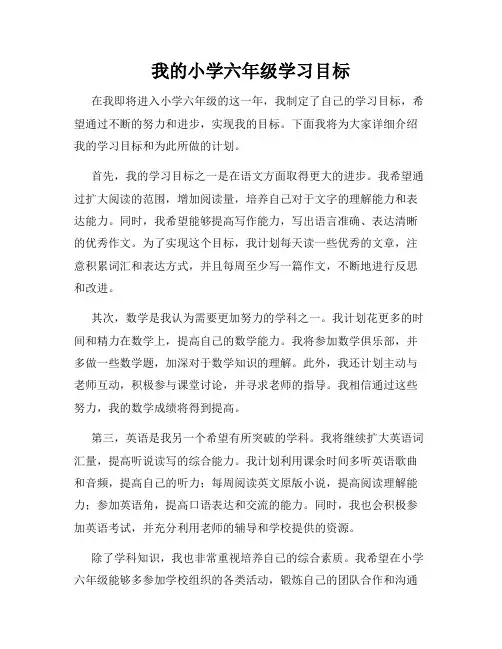 我的小学六年级学习目标

在我即将进入小学六年级的这一年，我制定了自己的学习目标，希望通过不断的努力和进步，实现我的目标。下面我将为大家详细介绍我的学习目标和为此所做的计划。

首先，我的学习目标之一是在语文方面取得更大的进步。我希望通过扩大阅读的范围，增加阅读量，培养自己对于文字的理解能力和表达能力。同时，我希望能够提高写作能力，写出语言准确、表达清晰的优秀作文。为了实现这个目标，我计划每天读一些优秀的文章，注意积累词汇和表达方式，并且每周至少写一篇作文，不断地进行反思和改进。

其次，数学是我认为需要更加努力的学科之一。我计划花更多的时间和精力在数学上，提高自己的数学能力。我将参加数学俱乐部，并多做一些数学题，加深对于数学知识的理解。此外，我还计划主动与老师互动，积极参与课堂讨论，并寻求老师的指导。我相信通过这些努力，我的数学成绩将得到提高。

第三，英语是我另一个希望有所突破的学科。我将继续扩大英语词汇量，提高听说读写的综合能力。我计划利用课余时间多听英语歌曲和音频，提高自己的听力；每周阅读英文原版小说，提高阅读理解能力；参加英语角，提高口语表达和交流的能力。同时，我也会积极参加英语考试，并充分利用老师的辅导和学校提供的资源。

除了学科知识，我也非常重视培养自己的综合素质。我希望在小学六年级能够多参加学校组织的各类活动，锻炼自己的团队合作和沟通